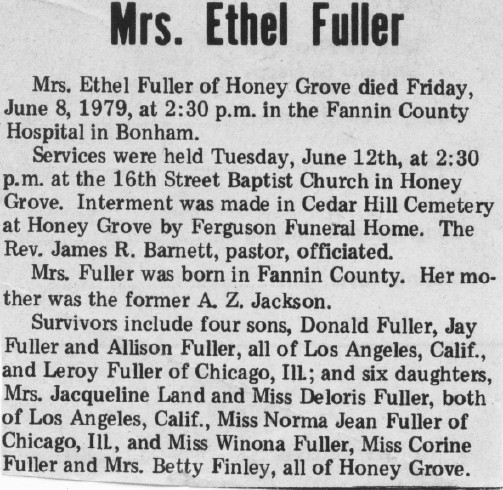 Mrs. Ethel Fuller

Mrs. Ethel Fuller of Honey Grove died Friday, June 8, 1979, at 2:30 p.m. in the Fannin County Hospital in Bonham.

Services were held Tuesday, June 12th, at 2:30 p.m. at the 16th Street Baptist Church in Honey Grove. Interment was made in Cedar Hill Cemetery at Honey Grove by Ferguson Funeral Home. The Rev. James R. Barnett, pastor, officiated.

Mrs. Fuller was born in Fannin County. Her mother was the former A. Z. Jackson.

Survivors include four sons, Donald Fuller, Jay Fuller and Allison Fuller, all of Los Angeles, Calif., and Leroy Fuller of Chicago, Ill.; and six daughters, Mrs. Jacqueline Land and Miss Deloris Fuller, both of Los Angeles, Calif., Miss Norma Jean Fuller of Chicago, Ill., and Miss Winona Fuller, Miss Corine Fuller and Mrs. Betty Finley, all of Honey Grove.